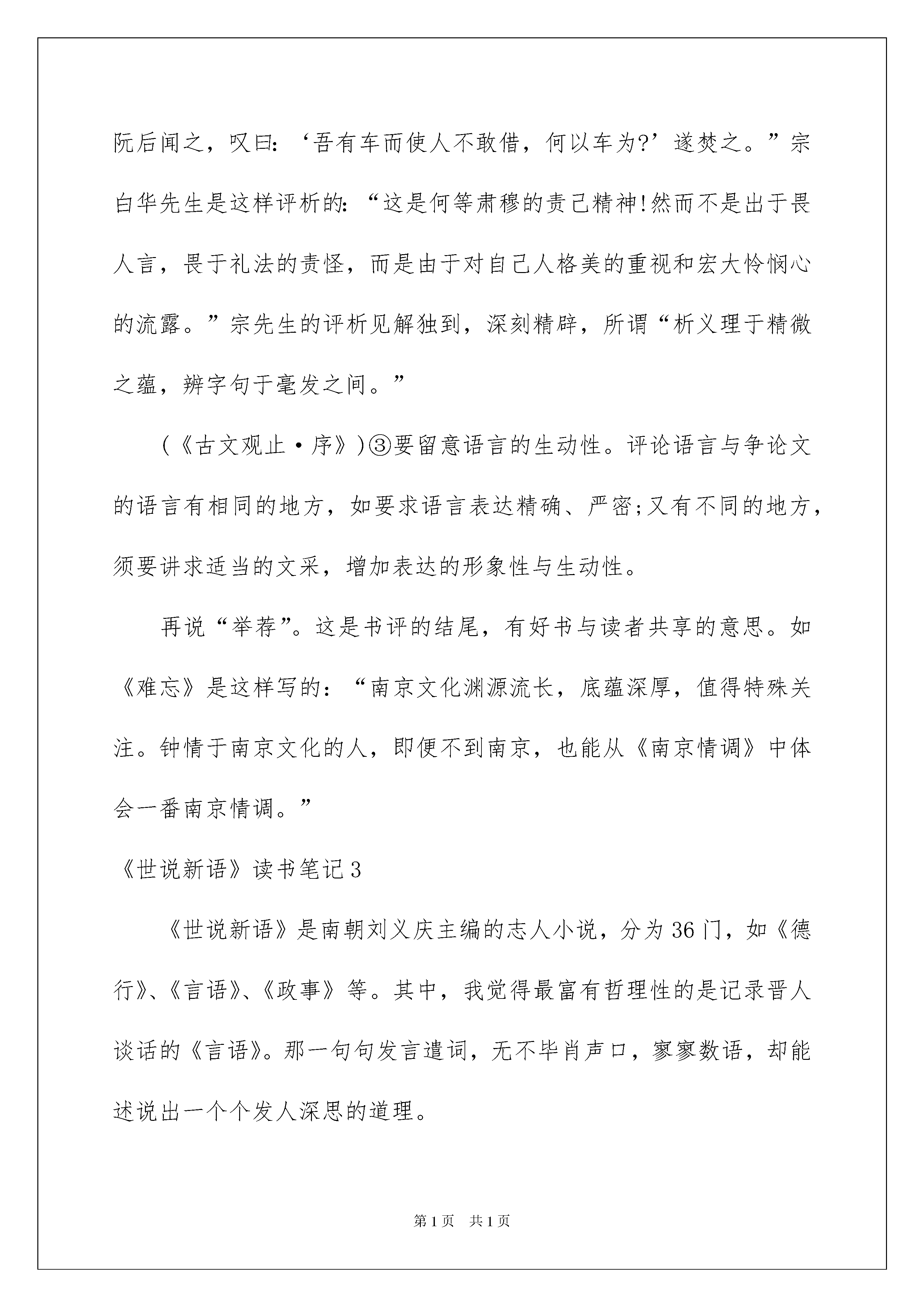 阮后闻之，叹曰：‘吾有车而使人不敢借，何以车为?’遂焚之。”宗白华先生是这样评析的：“这是何等肃穆的责己精神!然而不是出于畏人言，畏于礼法的责怪，而是由于对自己人格美的重视和宏大怜悯心的流露。”宗先生的评析见解独到，深刻精辟，所谓“析义理于精微之蕴，辨字句于毫发之间。”

(《古文观止·序》)③要留意语言的生动性。评论语言与争论文的语言有相同的地方，如要求语言表达精确、严密;又有不同的地方，须要讲求适当的文采，增加表达的形象性与生动性。

再说“举荐”。这是书评的结尾，有好书与读者共享的意思。如《难忘》是这样写的：“南京文化渊源流长，底蕴深厚，值得特殊关注。钟情于南京文化的人，即便不到南京，也能从《南京情调》中体会一番南京情调。”

《世说新语》读书笔记3

《世说新语》是南朝刘义庆主编的志人小说，分为36门，如《德行》、《言语》、《政事》等。其中，我觉得最富有哲理性的是记录晋人谈话的《言语》。那一句句发言遣词，无不毕肖声口，寥寥数语，却能述说出一个个发人深思的道理。

第1页 共1页